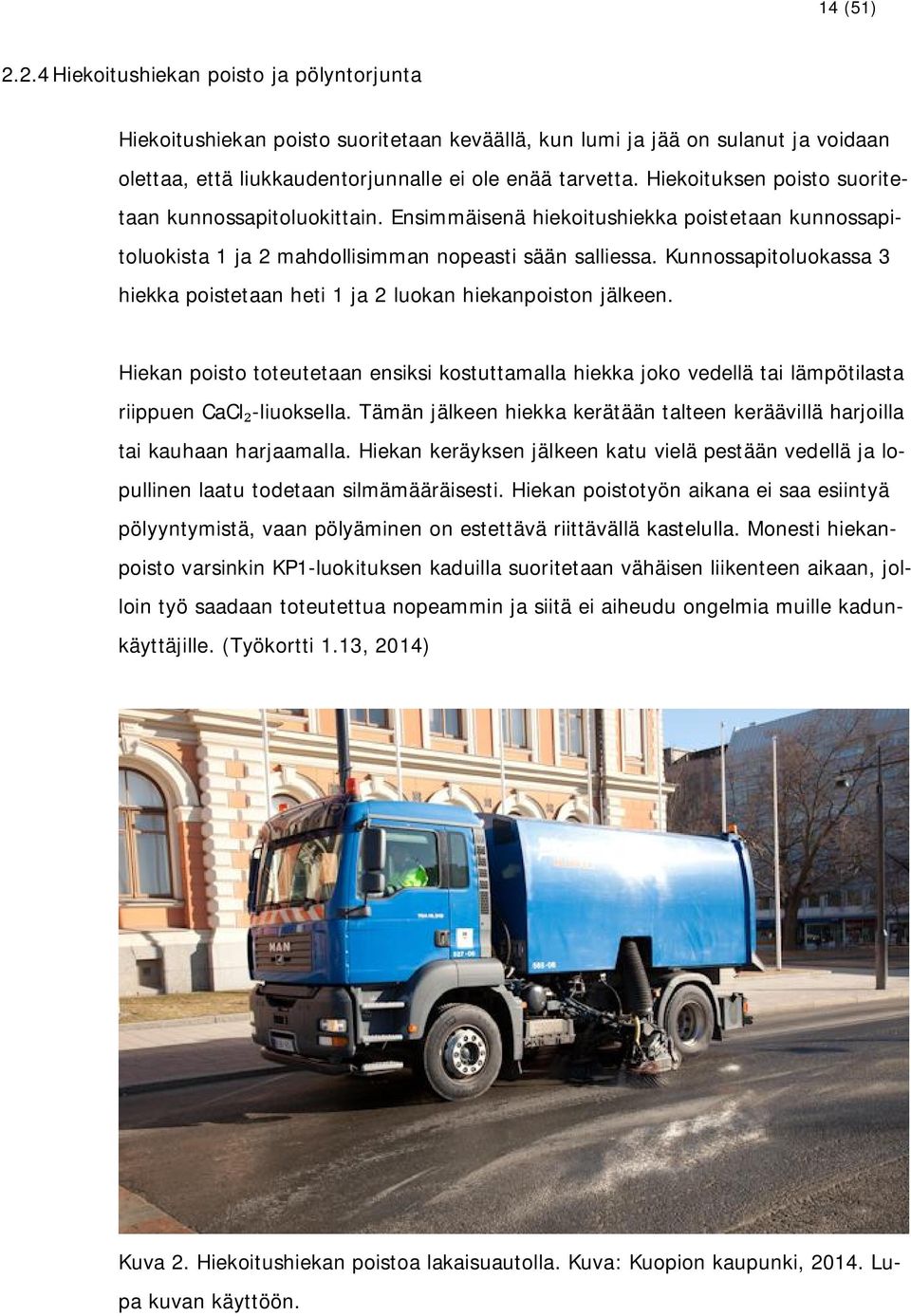 14 (51)

2.2.4 Hiekoitushiekan poisto ja pölyntorjunta

Hiekoitushiekan poisto suoritetaan keväällä, kun lumi ja jää on sulanut ja voidaan olettaa, että liukkaudentorjunnalle ei ole enää tarvetta. Hiekoituksen poisto suoritetaan kunnossapitoluokittain. Ensimmäisenä hiekoitushiekka poistetaan kunnossapitoluokista 1 ja 2 mahdollisimman nopeasti sään salliessa. Kunnossapitoluokassa 3 hiekka poistetaan heti 1 ja 2 luokan hiekanpoiston jälkeen.

Hiekan poisto toteutetaan ensiksi kostuttamalla hiekka joko vedellä tai lämpötilasta riippuen $CaCl_2$-liuoksella. Tämän jälkeen hiekka kerätään talteen keräävillä harjoilla tai kauhaan harjaamalla. Hiekan keräyksen jälkeen katu vielä pestään vedellä ja lopullinen laatu todetaan silmämääräisesti. Hiekan poistotyön aikana ei saa esiintyä pölyyntymistä, vaan pölyäminen on estettävä riittävällä kastelulla. Monesti hiekanpoisto varsinkin KP1-luokituksen kaduilla suoritetaan vähäisen liikenteen aikaan, jolloin työ saadaan toteutettua nopeammin ja siitä ei aiheudu ongelmia muille kadunkäyttäjille. (Työkortti 1.13, 2014)

MAN

Kuva 2. Hiekoitushiekan poistoa lakaisuautolla. Kuva: Kuopion kaupunki, 2014. Lupa kuvan käyttöön.